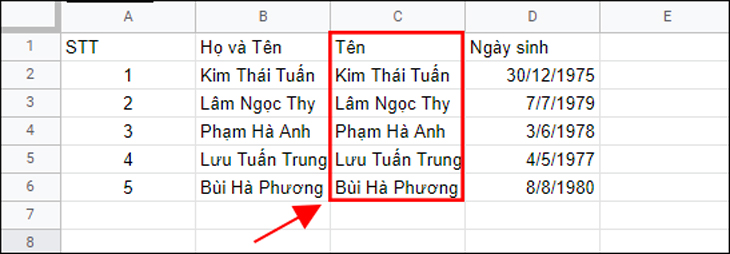 |   | A | B | C | D | E |
|---|---|---|---|---|---|
| 1 | STT | Họ và Tên | Tên | Ngày sinh | |
| 2 | 1 | Kim Thái Tuấn | Kim Thái Tuấn | 30/12/1975 | |
| 3 | 2 | Lâm Ngọc Thy | Lâm Ngọc Thy | 7/7/1979 | |
| 4 | 3 | Phạm Hà Anh | Phạm Hà Anh | 3/6/1978 | |
| 5 | 4 | Lưu Tuấn Trung | Lưu Tuấn Trung | 4/5/1977 | |
| 6 | 5 | Bùi Hà Phương | Bùi Hà Phương | 8/8/1980 | |
| 7 | | | | | |
| 8 | | | | | |